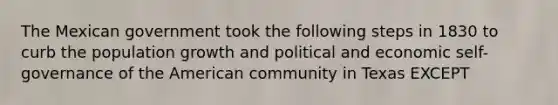 The Mexican government took the following steps in 1830 to curb the population growth and political and economic self-governance of the American community in Texas EXCEPT